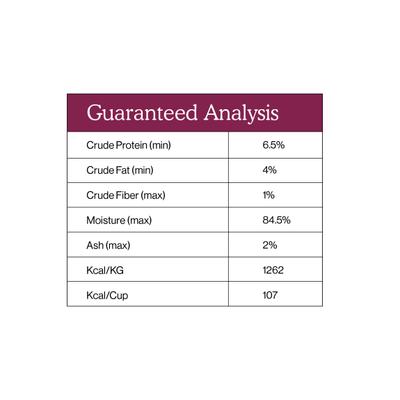 Guaranteed Analysis

| Crude Protein (min) | 6.5% |
|---|---|
| Crude Fat (min) | 4% |
| Crude Fiber (max) | 1% |
| Moisture (max) | 84.5% |
| Ash (max) | 2% |
| Kcal/KG | 1262 |
| Kcal/Cup | 107 |